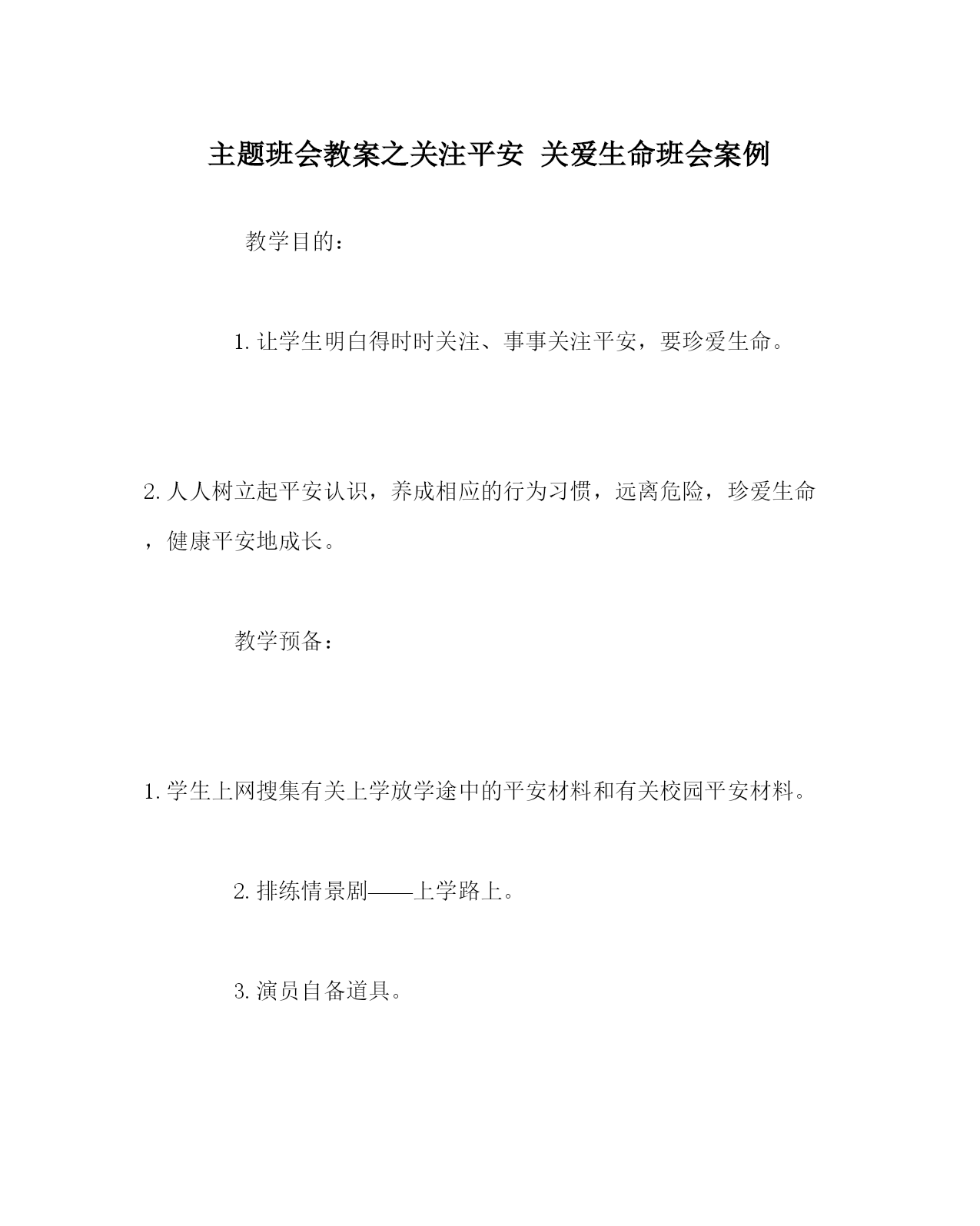 主题班会教案之关注平安 关爱生命班会案例

教学目的：

1. 让学生明白得时时关注、事事关注平安，要珍爱生命。

2. 人人树立起平安认识，养成相应的行为习惯，远离危险，珍爱生命，健康平安地成长。

教学预备：

1. 学生上网搜集有关上学放学途中的平安材料和有关校园平安材料。

2. 排练情景剧——上学路上。

3. 演员自备道具。